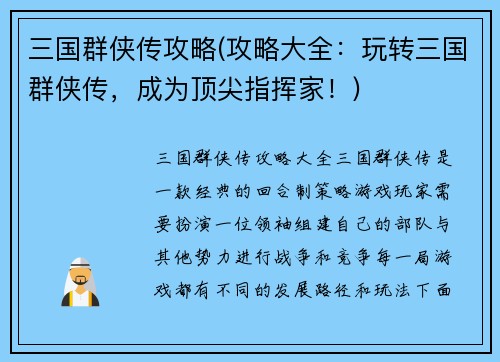 三国群侠传攻略(攻略大全：玩转三国群侠传，成为顶尖指挥家！)

三国群侠传攻略大全三国群侠传是一款经典的回合制策略游戏玩家需要扮演一位领袖组建自己的部队与其他势力进行战争和竞争每一局游戏都有不同的发展路径和玩法下面